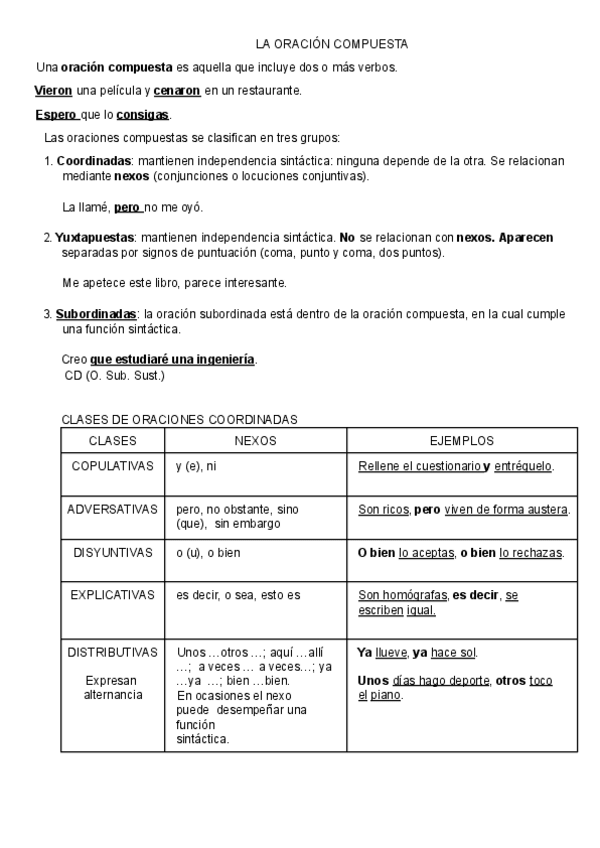 LA ORACIÓN COMPUESTA

Una oración compuesta es aquella que incluye dos o más verbos.

Vieron una película y cenaron en un restaurante.

Espero que lo consigas.

Las oraciones compuestas se clasifican en tres grupos:

1. Coordinadas: mantienen independencia sintáctica: ninguna depende de la otra. Se relacionan mediante nexos (conjunciones o locuciones conjuntivas).

La llamé, pero no me oyó.

2. Yuxtapuestas: mantienen independencia sintáctica. No se relacionan con nexos. Aparecen separadas por signos de puntuación (coma, punto y coma, dos puntos).

Me apetece este libro, parece interesante.

3. Subordinadas: la oración subordinada está dentro de la oración compuesta, en la cual cumple una función sintáctica.

Creo que estudiaré una ingeniería.
CD (O. Sub. Sust.)

CLASES DE ORACIONES COORDINADAS

| CLASES | NEXOS | EJEMPLOS |
|---|---|---|
| COPULATIVAS | y (e), ni | Rellene el cuestionario y entréguelo. |
| ADVERSATIVAS | pero, no obstante, sino (que), sin embargo | Son ricos, pero viven de forma austera. |
| DISYUNTIVAS | o (u), o bien | O bien lo aceptas, o bien lo rechazas. |
| EXPLICATIVAS | es decir, o sea, esto es | Son homógrafas, es decir, se escriben igual. |
| DISTRIBUTIVAS Expresan alternancia | Unos …otros …; aquí …allí …; a veces … a veces…; ya …ya …; bien …bien. En ocasiones el nexo puede desempeñar una función sintáctica. | Ya llueve, ya hace sol. Unos días hago deporte, otros toco el piano. |